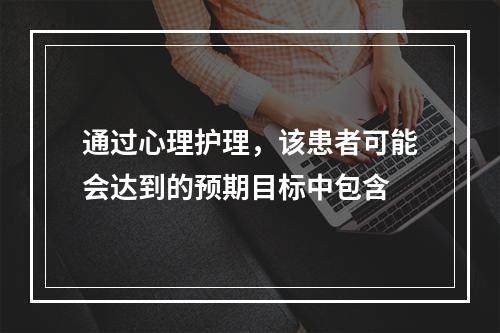 通过心理护理，该患者可能会达到的预期目标中包含